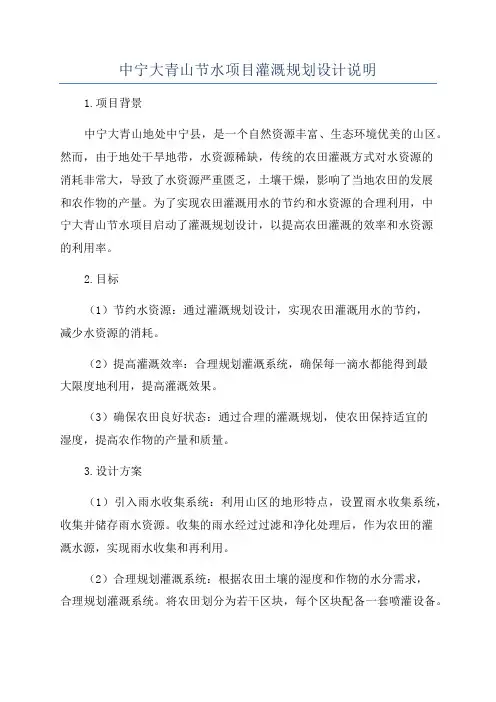 中宁大青山节水项目灌溉规划设计说明

1.项目背景

中宁大青山地处中宁县，是一个自然资源丰富、生态环境优美的山区。然而，由于地处干旱地带，水资源稀缺，传统的农田灌溉方式对水资源的消耗非常大，导致了水资源严重匮乏，土壤干燥，影响了当地农田的发展和农作物的产量。为了实现农田灌溉用水的节约和水资源的合理利用，中宁大青山节水项目启动了灌溉规划设计，以提高农田灌溉的效率和水资源的利用率。

2.目标

（1）节约水资源：通过灌溉规划设计，实现农田灌溉用水的节约，减少水资源的消耗。

（2）提高灌溉效率：合理规划灌溉系统，确保每一滴水都能得到最大限度地利用，提高灌溉效果。

（3）确保农田良好状态：通过合理的灌溉规划，使农田保持适宜的湿度，提高农作物的产量和质量。

3.设计方案

（1）引入雨水收集系统：利用山区的地形特点，设置雨水收集系统，收集并储存雨水资源。收集的雨水经过过滤和净化处理后，作为农田的灌溉水源，实现雨水收集和再利用。

（2）合理规划灌溉系统：根据农田土壤的湿度和作物的水分需求，合理规划灌溉系统。将农田划分为若干区块，每个区块配备一套喷灌设备。